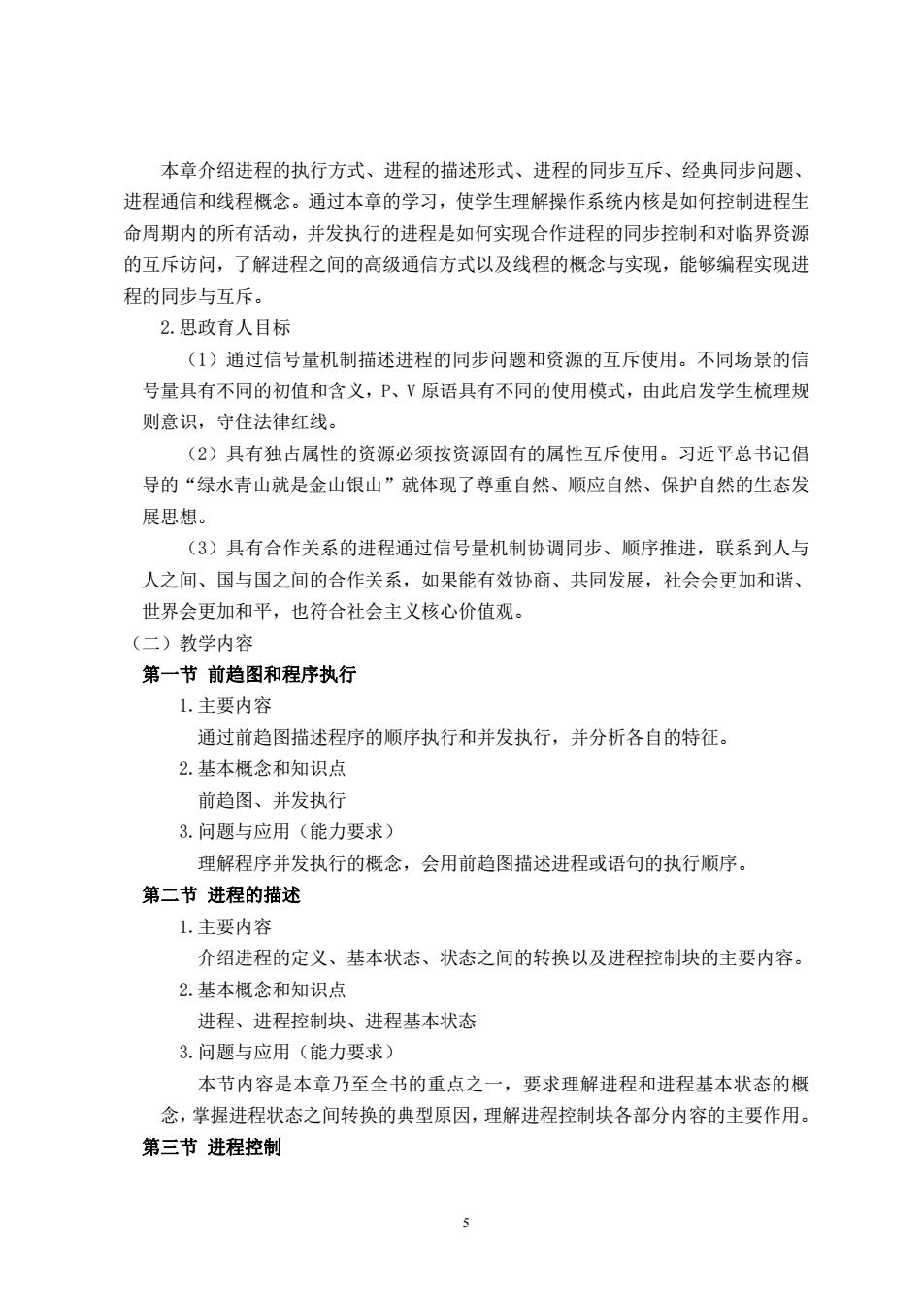 本章介绍进程的执行方式、进程的描述形式、进程的同步互斥、经典同步问题、进程通信和线程概念。通过本章的学习，使学生理解操作系统内核是如何控制进程生命周期内的所有活动，并发执行的进程是如何实现合作进程的同步控制和对临界资源的互斥访问，了解进程之间的高级通信方式以及线程的概念与实现，能够编程实现进程的同步与互斥。

2.思政育人目标

（1）通过信号量机制描述进程的同步问题和资源的互斥使用。不同场景的信号量具有不同的初值和含义，P、V 原语具有不同的使用模式，由此启发学生梳理规则意识，守住法律红线。

（2）具有独占属性的资源必须按资源固有的属性互斥使用。习近平总书记倡导的“绿水青山就是金山银山”就体现了尊重自然、顺应自然、保护自然的生态发展思想。

（3）具有合作关系的进程通过信号量机制协调同步、顺序推进，联系到人与人之间、国与国之间的合作关系，如果能有效协商、共同发展，社会会更加和谐、世界会更加和平，也符合社会主义核心价值观。

（二）教学内容

第一节 前趋图和程序执行

1.主要内容

通过前趋图描述程序的顺序执行和并发执行，并分析各自的特征。

2.基本概念和知识点

前趋图、并发执行

3.问题与应用（能力要求）

理解程序并发执行的概念，会用前趋图描述进程或语句的执行顺序。

第二节 进程的描述

1.主要内容

介绍进程的定义、基本状态、状态之间的转换以及进程控制块的主要内容。

2.基本概念和知识点

进程、进程控制块、进程基本状态

3.问题与应用（能力要求）

本节内容是本章乃至全书的重点之一，要求理解进程和进程基本状态的概念，掌握进程状态之间转换的典型原因，理解进程控制块各部分内容的主要作用。

第三节 进程控制

5